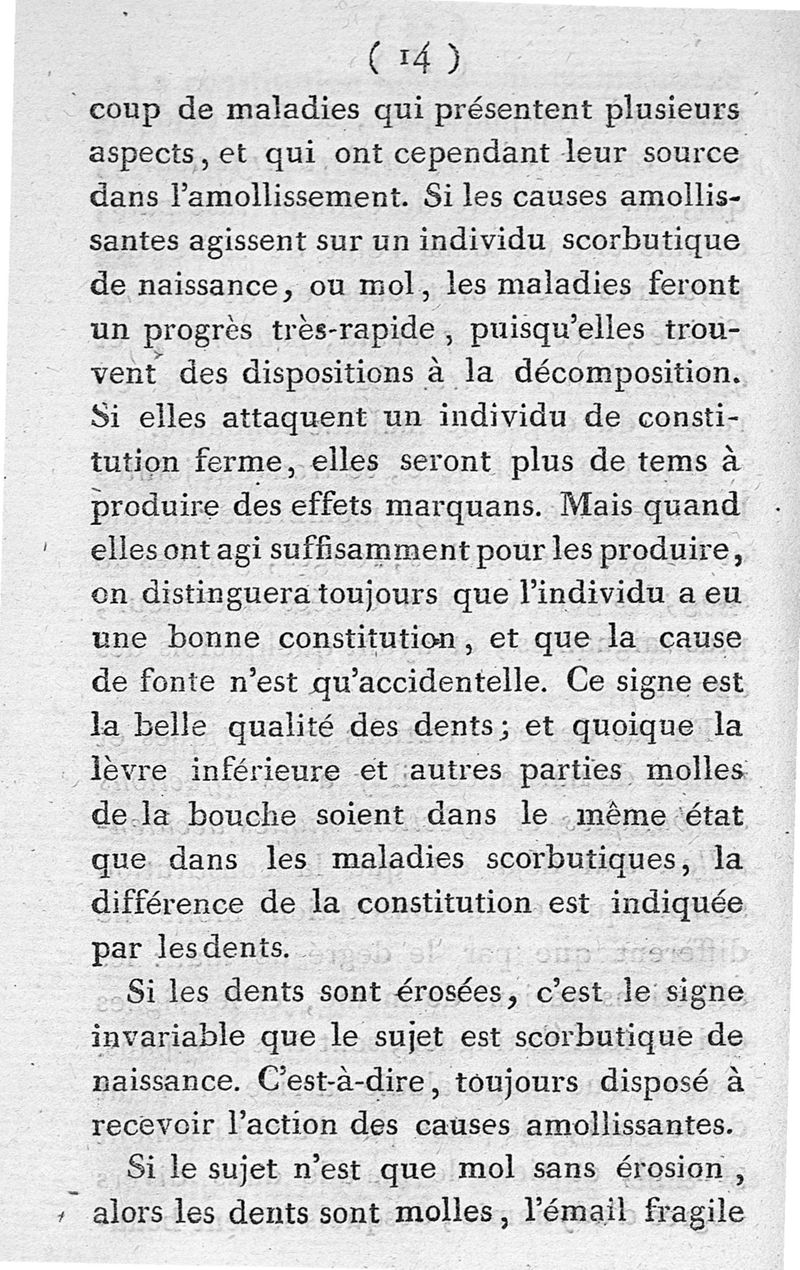 ( 14 )

coup de maladies qui présentent plusieurs aspects, et qui ont cependant leur source dans l'amollissement. Si les causes amollissantes agissent sur un individu scorbutique de naissance, ou mol, les maladies feront un progrès très-rapide, puisqu'elles trouvent des dispositions à la décomposition. Si elles attaquent un individu de constitution ferme, elles seront plus de tems à produire des effets marquans. Mais quand elles ont agi suffisamment pour les produire, on distinguera toujours que l'individu a eu une bonne constitution, et que la cause de fonte n'est qu'accidentelle. Ce signe est la belle qualité des dents; et quoique la lèvre inférieure et autres parties molles de la bouche soient dans le même état que dans les maladies scorbutiques, la différence de la constitution est indiquée par les dents.

Si les dents sont érosées, c'est le signe invariable que le sujet est scorbutique de naissance. C'est-à-dire, toujours disposé à recevoir l'action des causes amollissantes.

Si le sujet n'est que mol sans érosion, alors les dents sont molles, l'émail fragile